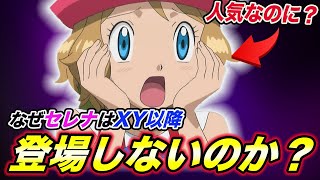 人気なのに？

なぜセレナはXY以降

登場しないのか？